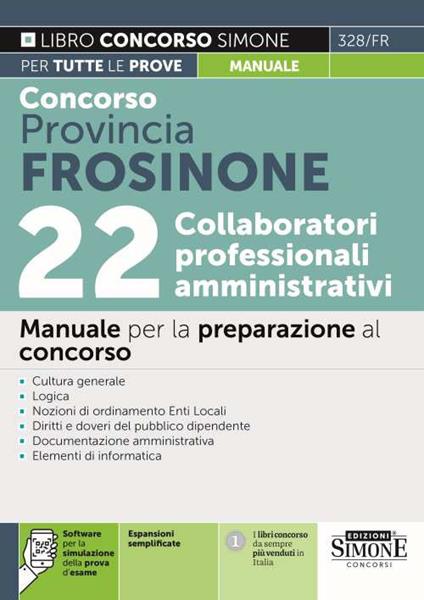 LIBRO CONCORSO SIMONE 328/FR

PER TUTTE LE PROVE MANUALE

Concorso Provincia FROSINONE

22 Collaboratori professionali amministrativi

Manuale per la preparazione al concorso

- Cultura generale
- Logica
- Nozioni di ordinamento Enti Locali
- Diritti e doveri del pubblico dipendente
- Documentazione amministrativa
- Elementi di informatica

Software per la simulazione della prova d'esame

Espansioni semplificate

1 I libri concorso da sempre più venduti in Italia

EDIZIONI SIMONE CONCORSI